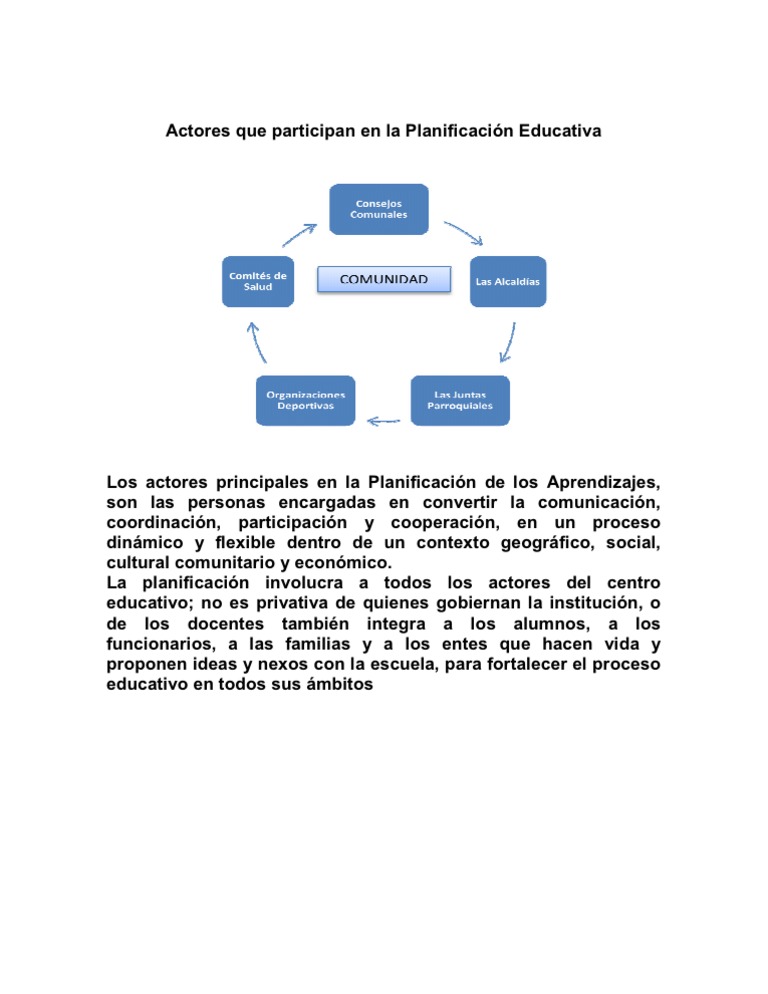 Actores que participan en la Planificación Educativa

Consejos Comunales

Comités de Salud

COMUNIDAD

Las Alcaldías

Organizaciones Deportivas

Las Juntas Parroquiales

Los actores principales en la Planificación de los Aprendizajes, son las personas encargadas en convertir la comunicación, coordinación, participación y cooperación, en un proceso dinámico y flexible dentro de un contexto geográfico, social, cultural comunitario y económico.

La planificación involucra a todos los actores del centro educativo; no es privativa de quienes gobiernan la institución, o de los docentes también integra a los alumnos, a los funcionarios, a las familias y a los entes que hacen vida y proponen ideas y nexos con la escuela, para fortalecer el proceso educativo en todos sus ámbitos